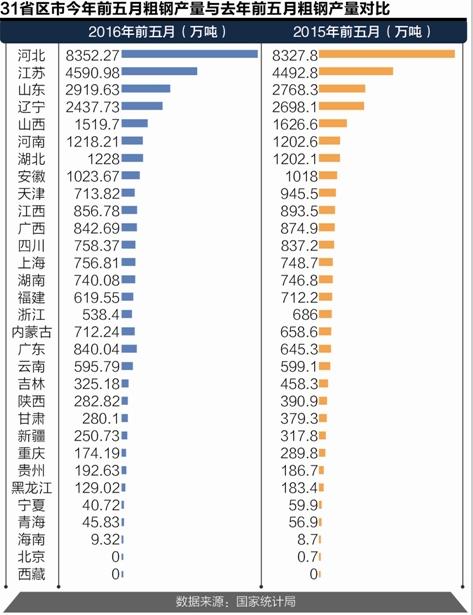 31省区市今年前五月粗钢产量与去年前五月粗钢产量对比

| | 2016年前五月（万吨） | 2015年前五月（万吨） |
|---|---|---|
| 河北 | 8352.27 | 8327.8 |
| 江苏 | 4590.98 | 4492.8 |
| 山东 | 2919.63 | 2768.3 |
| 辽宁 | 2437.73 | 2698.1 |
| 山西 | 1519.7 | 1626.6 |
| 河南 | 1218.21 | 1202.6 |
| 湖北 | 1228 | 1202.1 |
| 安徽 | 1023.67 | 1018 |
| 天津 | 713.82 | 945.5 |
| 江西 | 856.78 | 893.5 |
| 广西 | 842.69 | 874.9 |
| 四川 | 758.37 | 837.2 |
| 上海 | 756.81 | 748.7 |
| 湖南 | 740.08 | 746.8 |
| 福建 | 619.55 | 712.2 |
| 浙江 | 538.4 | 686 |
| 内蒙古 | 712.24 | 658.6 |
| 广东 | 840.04 | 645.3 |
| 云南 | 595.79 | 599.1 |
| 吉林 | 325.18 | 458.3 |
| 陕西 | 282.82 | 390.9 |
| 甘肃 | 280.1 | 379.3 |
| 新疆 | 250.73 | 317.8 |
| 重庆 | 174.19 | 289.8 |
| 贵州 | 192.63 | 186.7 |
| 黑龙江 | 129.02 | 183.4 |
| 宁夏 | 40.72 | 59.9 |
| 青海 | 45.83 | 56.9 |
| 海南 | 9.32 | 8.7 |
| 北京 | 0 | 0.7 |
| 西藏 | 0 | 0 |

数据来源：国家统计局